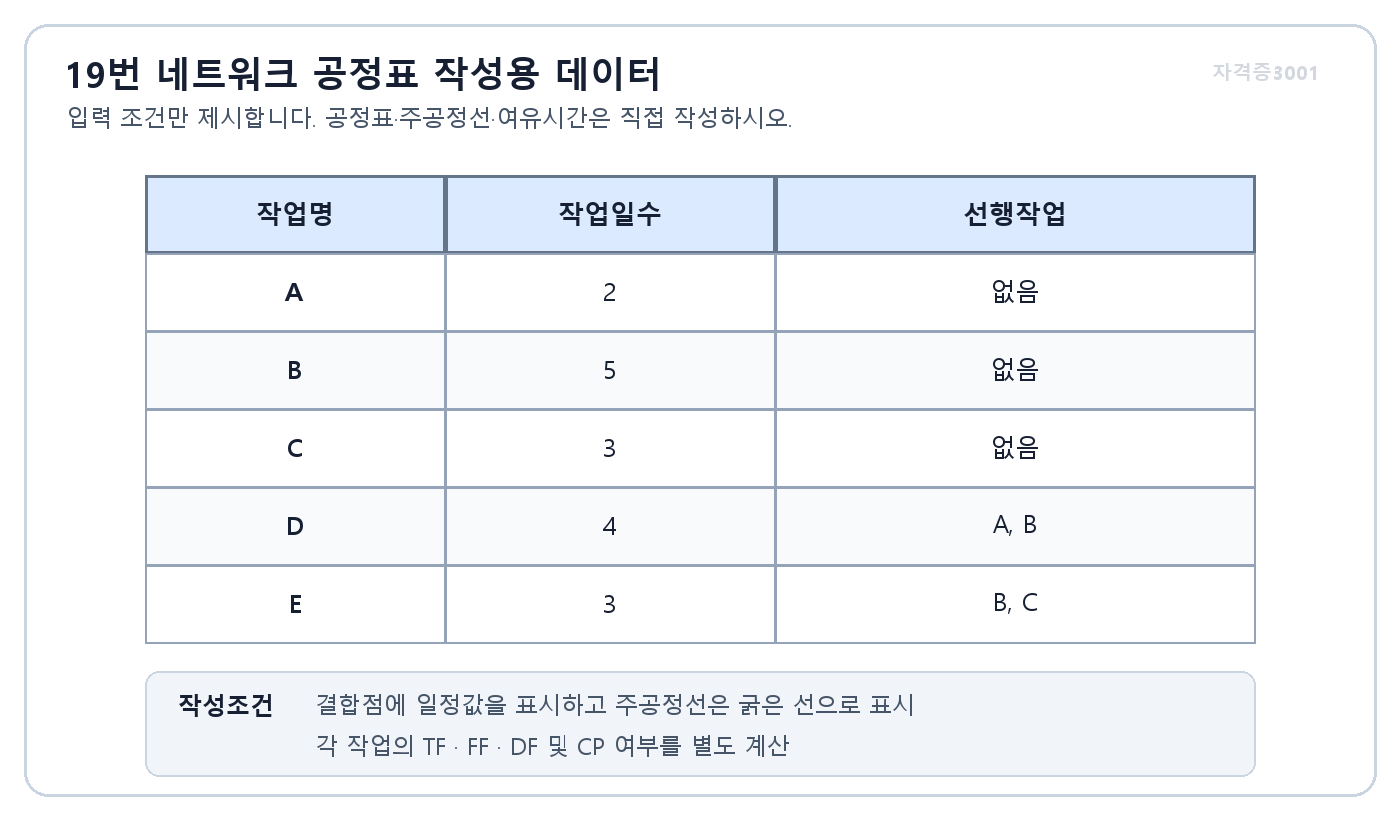 19번 네트워크 공정표 작성용 데이터

자격증3001

입력 조건만 제시합니다. 공정표·주공정선·여유시간은 직접 작성하시오.

| 작업명 | 작업일수 | 선행작업 |
|---|---|---|
| A | 2 | 없음 |
| B | 5 | 없음 |
| C | 3 | 없음 |
| D | 4 | A, B |
| E | 3 | B, C |

작성조건 결합점에 일정값을 표시하고 주공정선은 굵은 선으로 표시
각 작업의 TF · FF · DF 및 CP 여부를 별도 계산